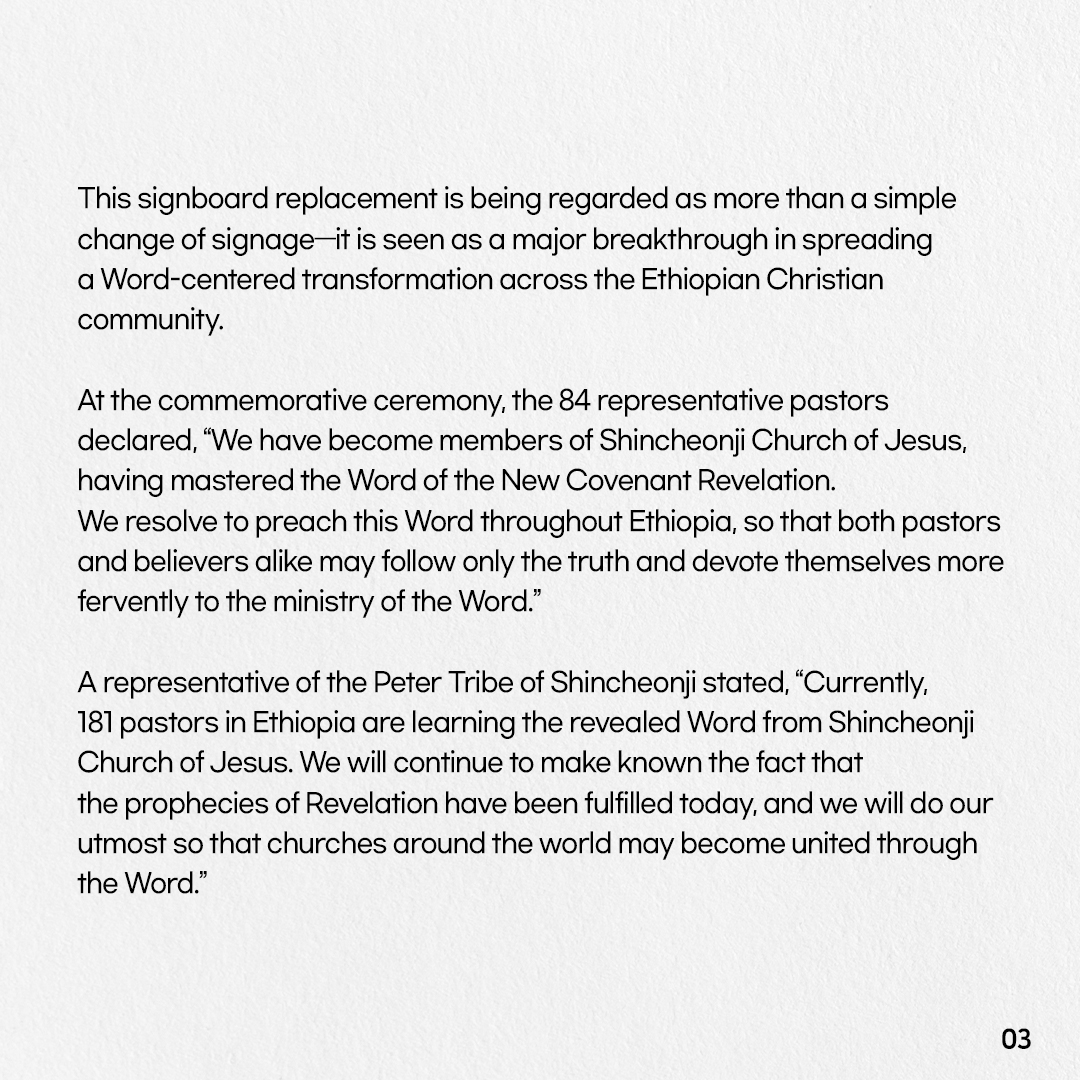 This signboard replacement is being regarded as more than a simple change of signage—it is seen as a major breakthrough in spreading a Word-centered transformation across the Ethiopian Christian community.

At the commemorative ceremony, the 84 representative pastors declared, “We have become members of Shincheonji Church of Jesus, having mastered the Word of the New Covenant Revelation.
We resolve to preach this Word throughout Ethiopia, so that both pastors and believers alike may follow only the truth and devote themselves more fervently to the ministry of the Word.”

A representative of the Peter Tribe of Shincheonji stated, “Currently, 181 pastors in Ethiopia are learning the revealed Word from Shincheonji Church of Jesus. We will continue to make known the fact that the prophecies of Revelation have been fulfilled today, and we will do our utmost so that churches around the world may become united through the Word.”

03